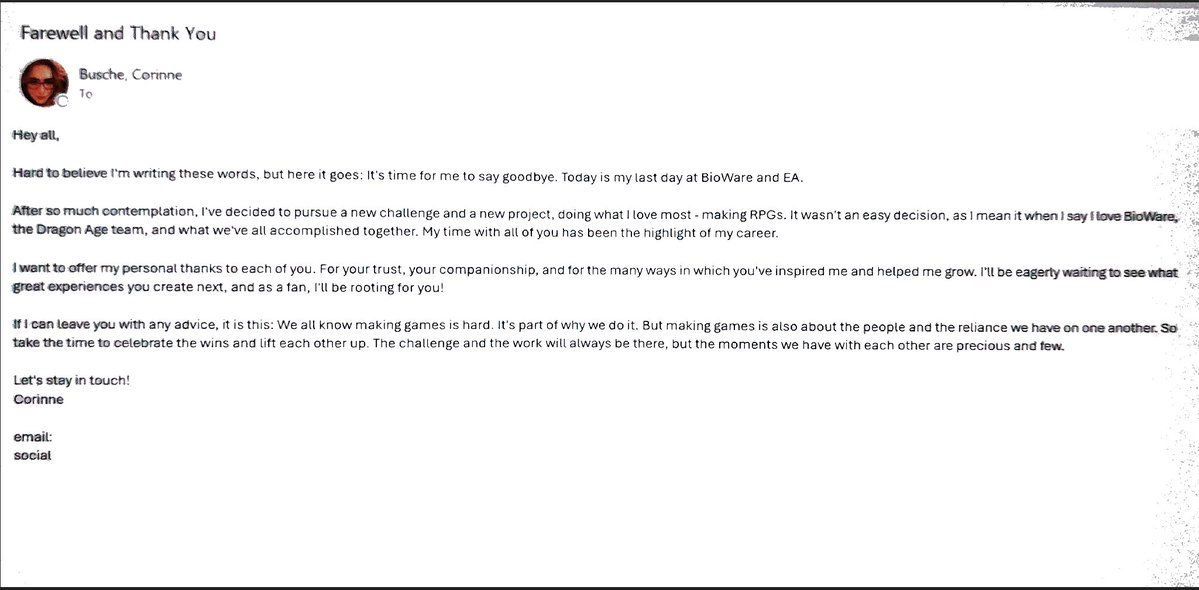 Farewell and Thank You

Busche, Corinne
To

Hey all,

Hard to believe I'm writing these words, but here it goes: It's time for me to say goodbye. Today is my last day at BioWare and EA.

After so much contemplation, I've decided to pursue a new challenge and a new project, doing what I love most - making RPGs. It wasn't an easy decision, as I mean it when I say I love BioWare, the Dragon Age team, and what we've all accomplished together. My time with all of you has been the highlight of my career.

I want to offer my personal thanks to each of you. For your trust, your companionship, and for the many ways in which you've inspired me and helped me grow. I'll be eagerly waiting to see what great experiences you create next, and as a fan, I'll be rooting for you!

If I can leave you with any advice, it is this: We all know making games is hard. It's part of why we do it. But making games is also about the people and the reliance we have on one another. So take the time to celebrate the wins and lift each other up. The challenge and the work will always be there, but the moments we have with each other are precious and few.

Let's stay in touch!
Corinne

email:
social